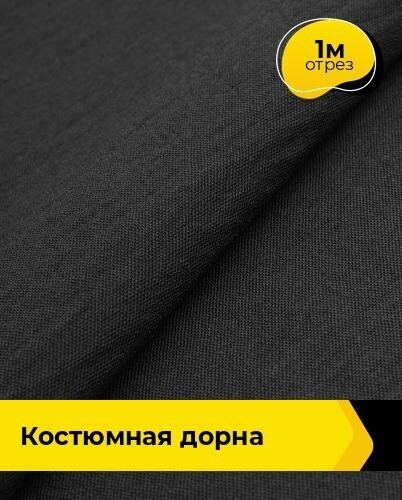 1м
отрез

Костюмная дорна